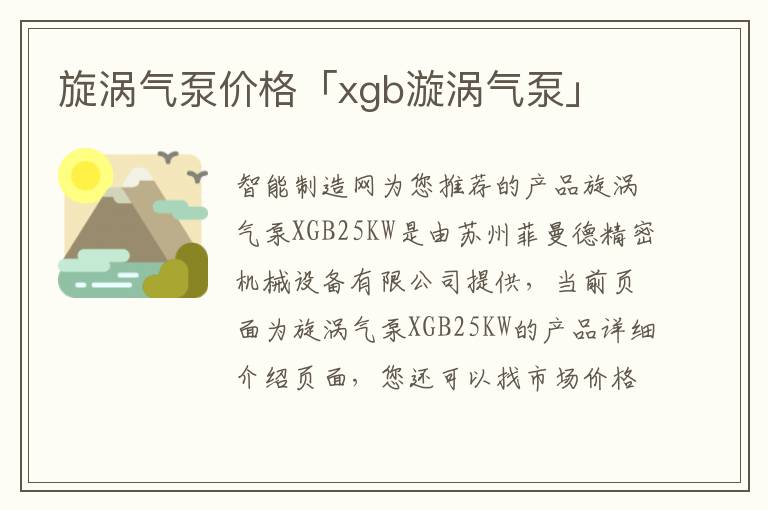 旋涡气泵价格「xgb漩涡气泵」

智能制造网为您推荐的产品旋涡气泵XGB25KW是由苏州菲曼德精密机械设备有限公司提供，当前页面为旋涡气泵XGB25KW的产品详细介绍页面，您还可以找市场价格